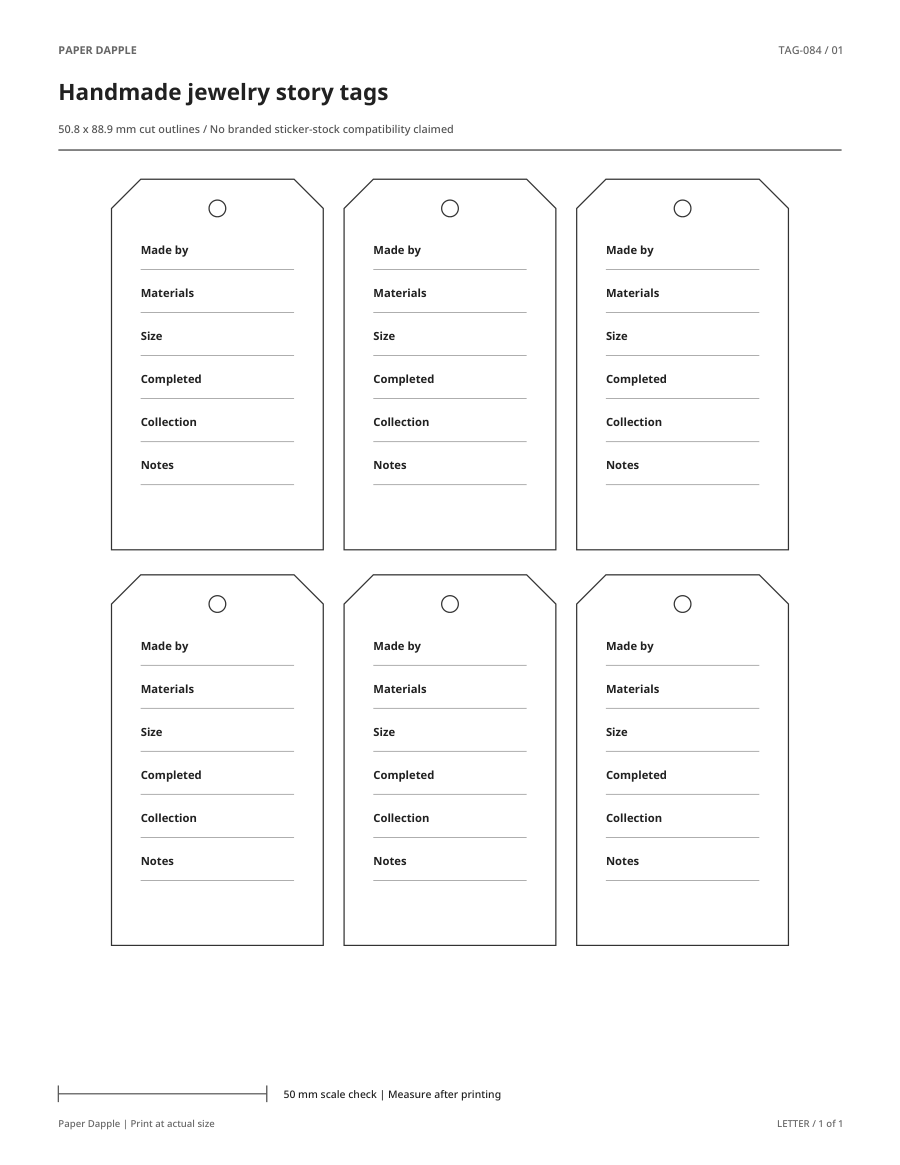 PAPER DAPPLE

TAG-084 / 01

Handmade jewelry story tags

50.8 x 88.9 mm cut outlines / No branded sticker-stock compatibility claimed

Made by ____
Materials ____
Size ____
Completed ____
Collection ____
Notes ____

Made by ____
Materials ____
Size ____
Completed ____
Collection ____
Notes ____

Made by ____
Materials ____
Size ____
Completed ____
Collection ____
Notes ____

Made by ____
Materials ____
Size ____
Completed ____
Collection ____
Notes ____

Made by ____
Materials ____
Size ____
Completed ____
Collection ____
Notes ____

Made by ____
Materials ____
Size ____
Completed ____
Collection ____
Notes ____

50 mm scale check | Measure after printing

Paper Dapple | Print at actual size

LETTER / 1 of 1